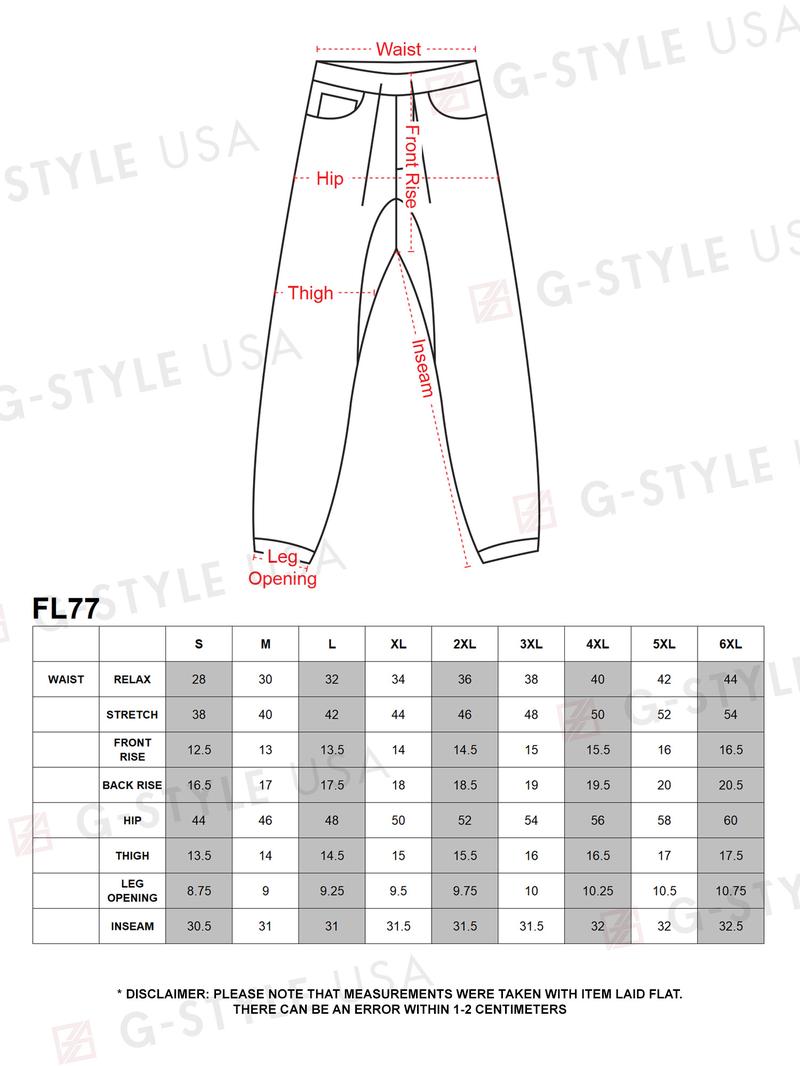 Waist

Front Rise

Hip

Thigh

Inseam

Leg Opening

G-STYLE USA

FL77

| | | S | M | L | XL | 2XL | 3XL | 4XL | 5XL | 6XL |
|---|---|---|---|---|---|---|---|---|---|---|
| WAIST | RELAX | 28 | 30 | 32 | 34 | 36 | 38 | 40 | 42 | 44 |
| | STRETCH | 38 | 40 | 42 | 44 | 46 | 48 | 50 | 52 | 54 |
| | FRONT RISE | 12.5 | 13 | 13.5 | 14 | 14.5 | 15 | 15.5 | 16 | 16.5 |
| | BACK RISE | 16.5 | 17 | 17.5 | 18 | 18.5 | 19 | 19.5 | 20 | 20.5 |
| | HIP | 44 | 46 | 48 | 50 | 52 | 54 | 56 | 58 | 60 |
| | THIGH | 13.5 | 14 | 14.5 | 15 | 15.5 | 16 | 16.5 | 17 | 17.5 |
| | LEG OPENING | 8.75 | 9 | 9.25 | 9.5 | 9.75 | 10 | 10.25 | 10.5 | 10.75 |
| | INSEAM | 30.5 | 31 | 31 | 31.5 | 31.5 | 31.5 | 32 | 32 | 32.5 |

* DISCLAIMER: PLEASE NOTE THAT MEASUREMENTS WERE TAKEN WITH ITEM LAID FLAT. THERE CAN BE AN ERROR WITHIN 1-2 CENTIMETERS